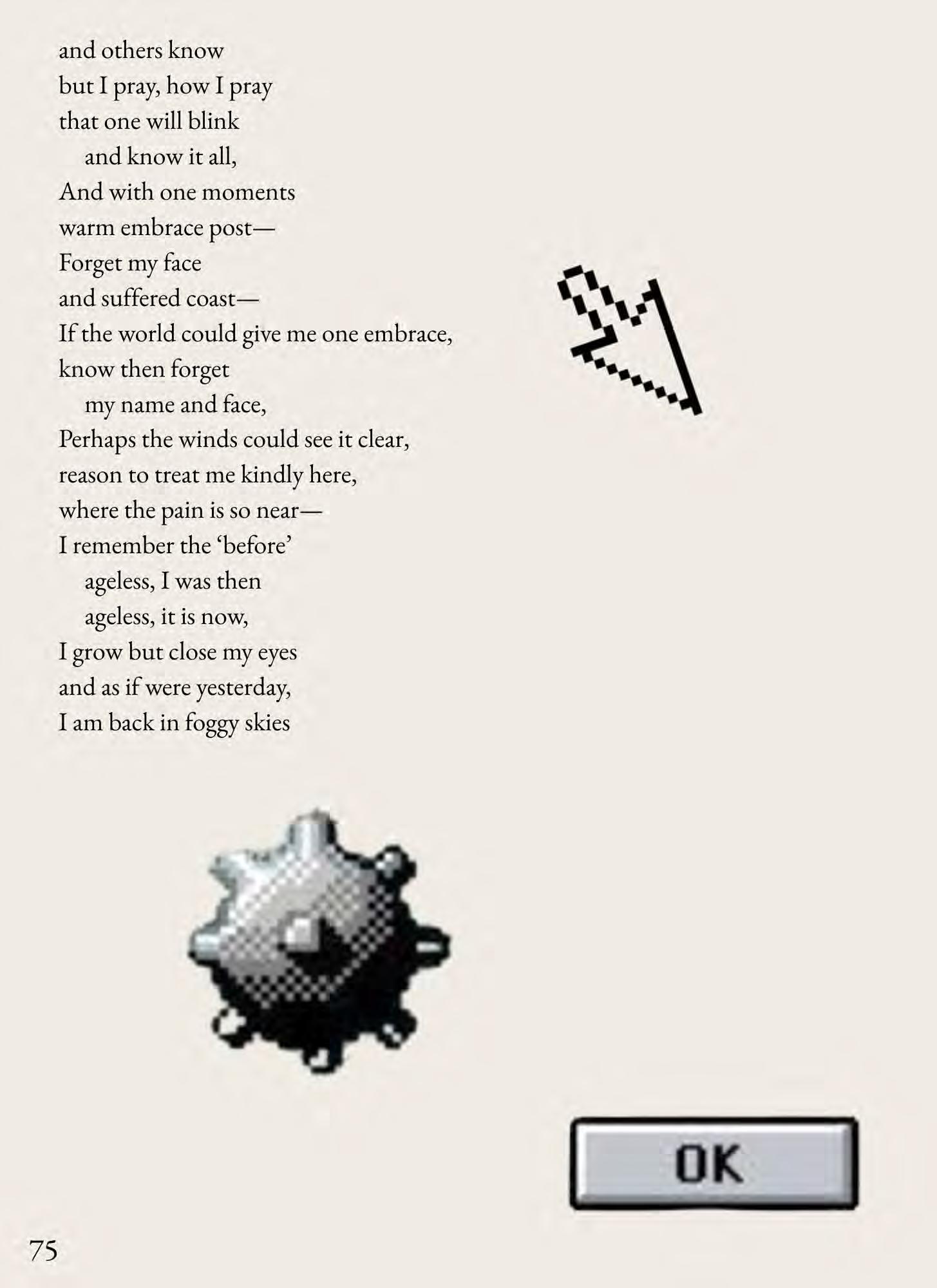 and others know
but I pray, how I pray
that one will blink
and know it all,
And with one moments
warm embrace post—
Forget my face
and suffered coast—
If the world could give me one embrace,
know then forget
my name and face,
Perhaps the winds could see it clear,
reason to treat me kindly here,
where the pain is so near—
I remember the 'before'
ageless, I was then
ageless, it is now,
I grow but close my eyes
and as if were yesterday,
I am back in foggy skies

OK

75